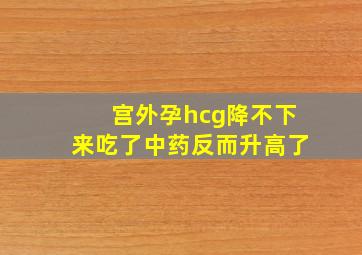 宫外孕hcg降不下来吃了中药反而升高了